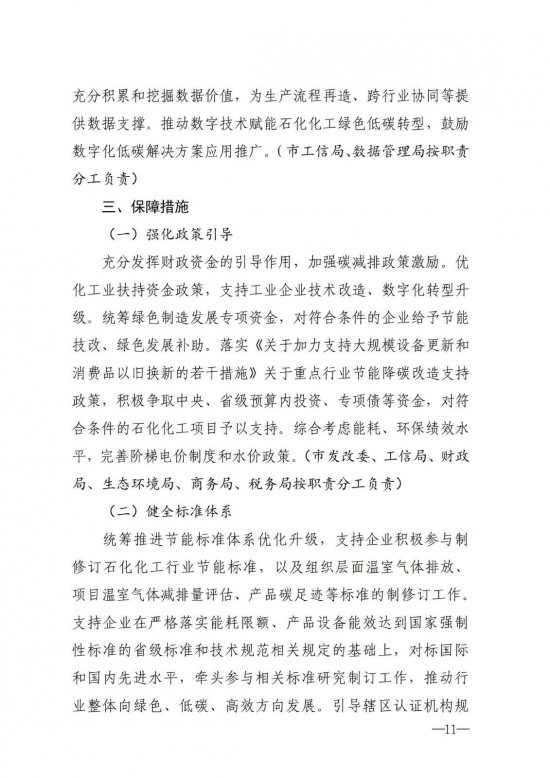 充分积累和挖掘数据价值，为生产流程再造、跨行业协同等提供数据支撑。推动数字技术赋能石化化工绿色低碳转型，鼓励数字化低碳解决方案应用推广。（市工信局、数据管理局按职责分工负责）

三、保障措施

（一）强化政策引导

充分发挥财政资金的引导作用，加强碳减排政策激励。优化工业扶持资金政策，支持工业企业技术改造、数字化转型升级。统筹绿色制造发展专项资金，对符合条件的企业给予节能技改、绿色发展补助。落实《关于加力支持大规模设备更新和消费品以旧换新的若干措施》关于重点行业节能降碳改造支持政策，积极争取中央、省级预算内投资、专项债等资金，对符合条件的石化化工项目予以支持。综合考虑能耗、环保绩效水平，完善阶梯电价制度和水价政策。（市发改委、工信局、财政局、生态环境局、商务局、税务局按职责分工负责）

（二）健全标准体系

统筹推进节能标准体系优化升级，支持企业积极参与制修订石化化工行业节能标准，以及组织层面温室气体排放、项目温室气体减排量评估、产品碳足迹等标准的制修订工作。支持企业在严格落实能耗限额、产品设备能效达到国家强制性标准的省级标准和技术规范相关规定的基础上，对标国际和国内先进水平，牵头参与相关标准研究制订工作，推动行业整体向绿色、低碳、高效方向发展。引导辖区认证机构规

—11—